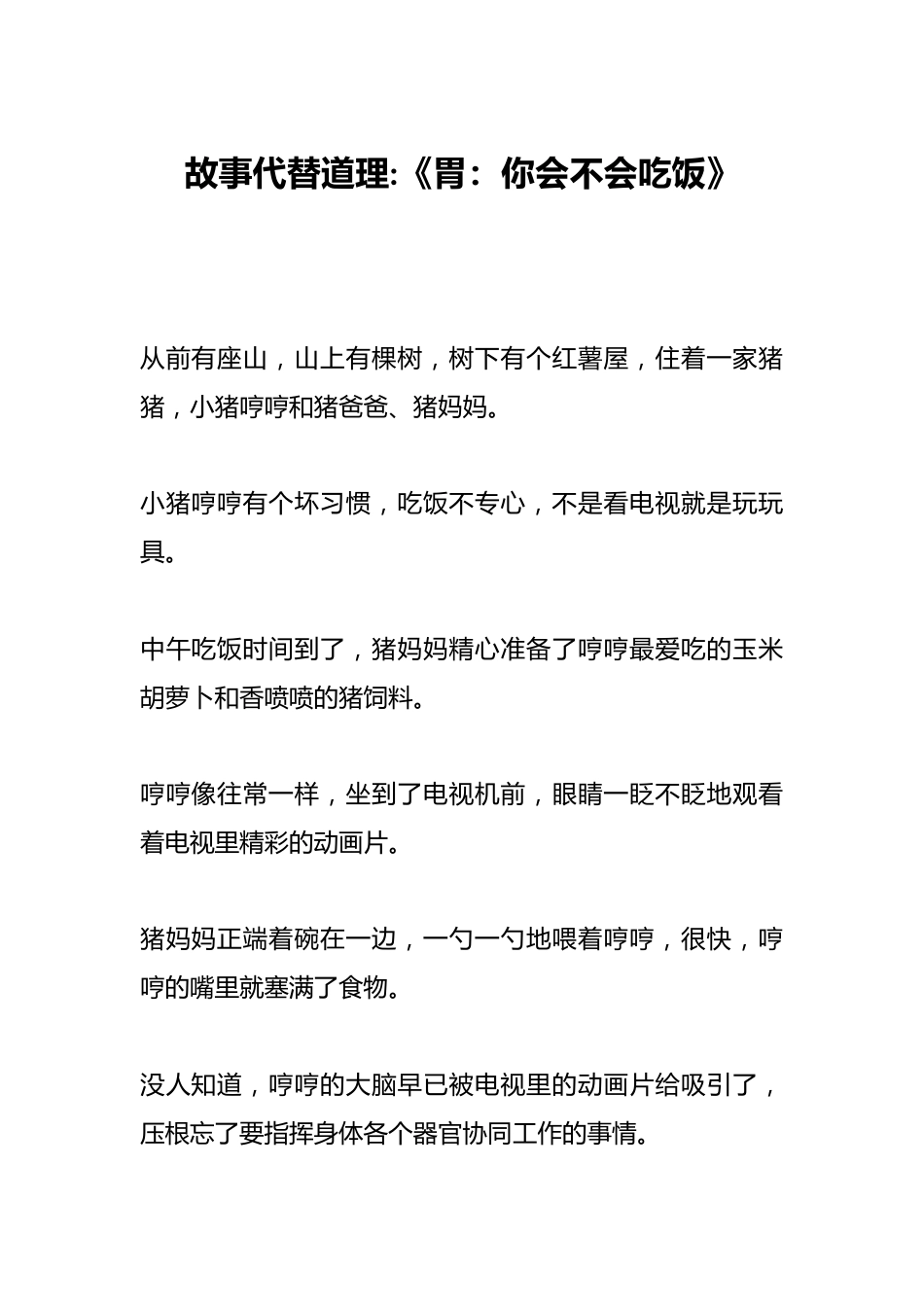 故事代替道理:《胃：你会不会吃饭》

从前有座山，山上有棵树，树下有个红薯屋，住着一家猪猪，小猪哼哼和猪爸爸、猪妈妈。

小猪哼哼有个坏习惯，吃饭不专心，不是看电视就是玩玩具。

中午吃饭时间到了，猪妈妈精心准备了哼哼最爱吃的玉米胡萝卜和香喷喷的猪饲料。

哼哼像往常一样，坐到了电视机前，眼睛一眨不眨地观看着电视里精彩的动画片。

猪妈妈正端着碗在一边，一勺一勺地喂着哼哼，很快，哼哼的嘴里就塞满了食物。

没人知道，哼哼的大脑早已被电视里的动画片给吸引了，压根忘了要指挥身体各个器官协同工作的事情。